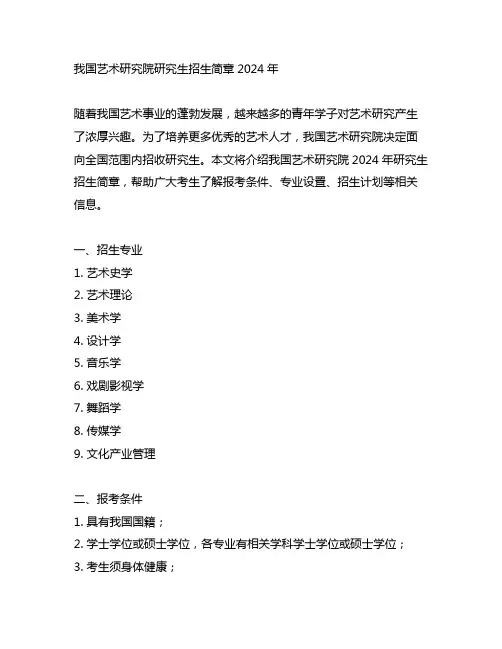 我国艺术研究院研究生招生简章 2024 年

随着我国艺术事业的蓬勃发展，越来越多的青年学子对艺术研究产生了浓厚兴趣。为了培养更多优秀的艺术人才，我国艺术研究院决定面向全国范围内招收研究生。本文将介绍我国艺术研究院 2024 年研究生招生简章，帮助广大考生了解报考条件、专业设置、招生计划等相关信息。

一、招生专业
1. 艺术史学
2. 艺术理论
3. 美术学
4. 设计学
5. 音乐学
6. 戏剧影视学
7. 舞蹈学
8. 传媒学
9. 文化产业管理

二、报考条件
1. 具有我国国籍；
2. 学士学位或硕士学位，各专业有相关学科学士学位或硕士学位；
3. 考生须身体健康；